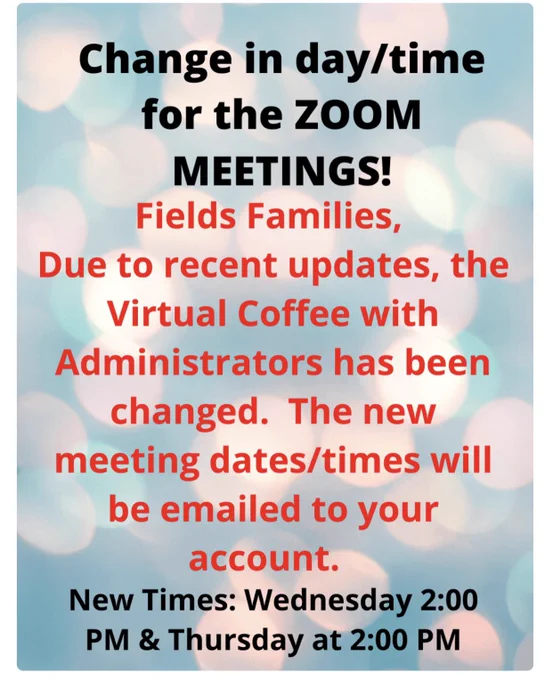 Change in day/time for the ZOOM MEETINGS!

Fields Families,
Due to recent updates, the Virtual Coffee with Administrators has been changed. The new meeting dates/times will be emailed to your account.

New Times: Wednesday 2:00 PM & Thursday at 2:00 PM